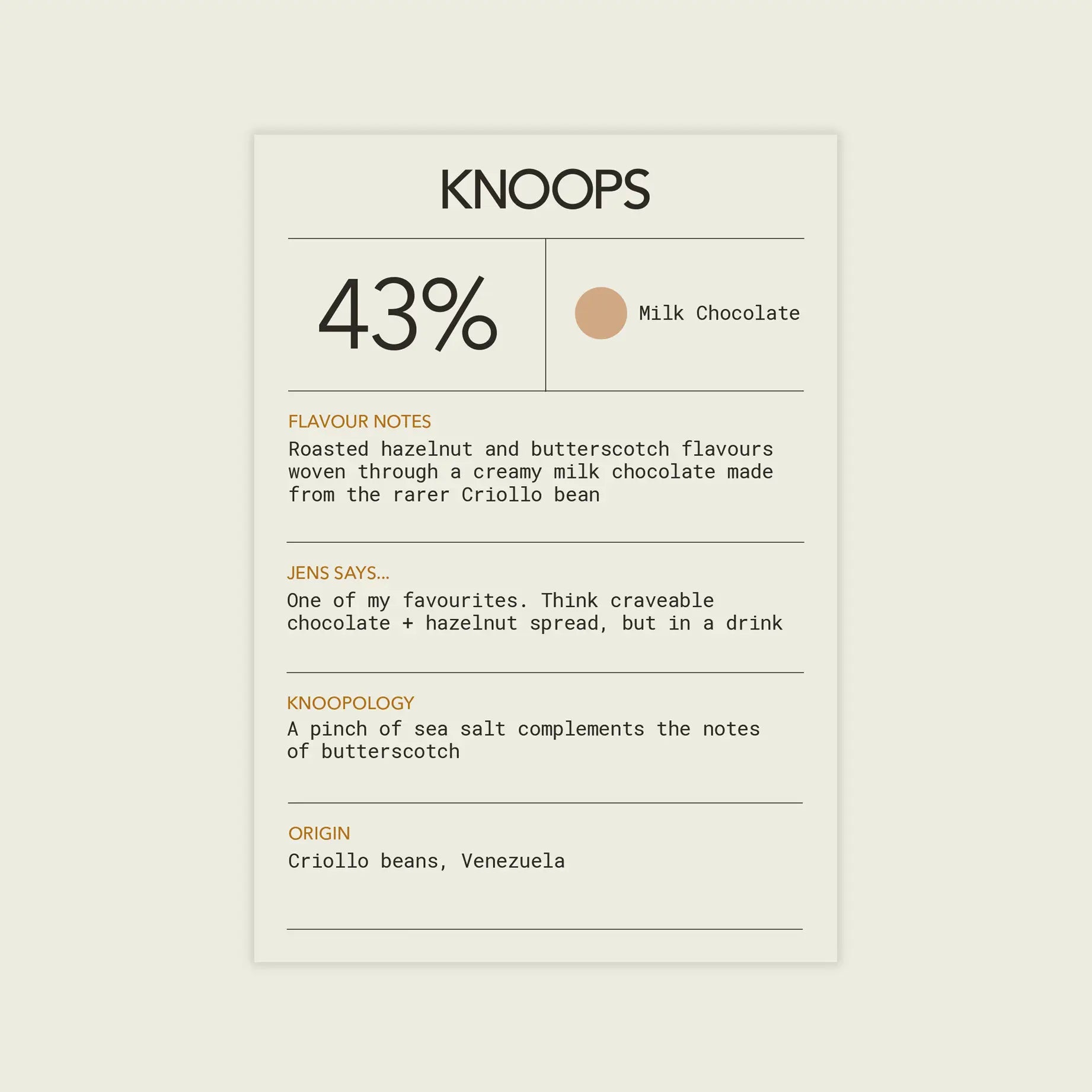 KNOOPS

43%

Milk Chocolate

FLAVOUR NOTES
Roasted hazelnut and butterscotch flavours woven through a creamy milk chocolate made from the rarer Criollo bean

JENS SAYS...
One of my favourites. Think craveable chocolate + hazelnut spread, but in a drink

KNOOPOLOGY
A pinch of sea salt complements the notes of butterscotch

ORIGIN
Criollo beans, Venezuela